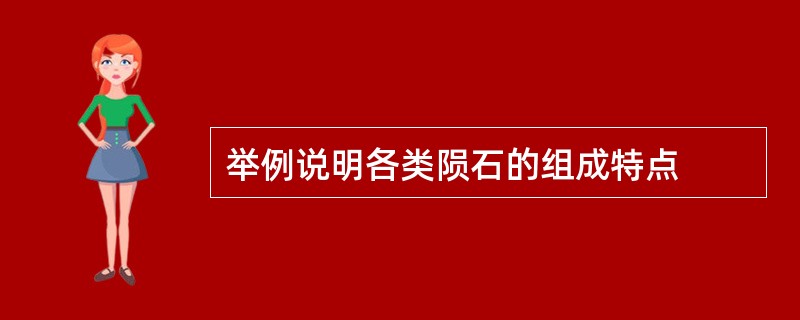 举例说明各类陨石的组成特点